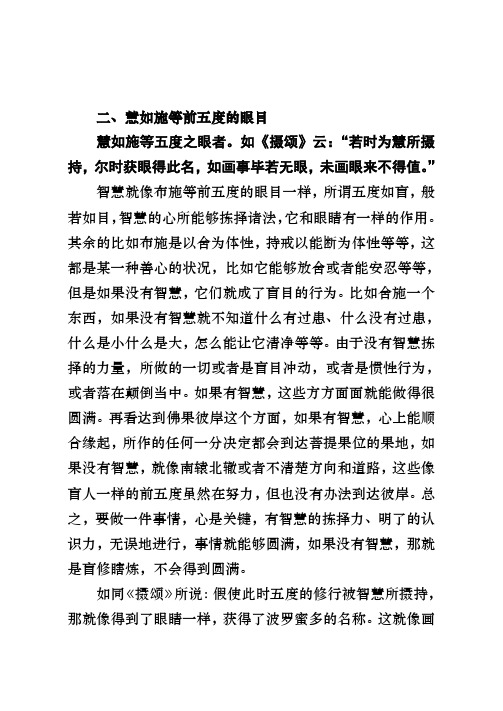 二、慧如施等前五度的眼目

慧如施等五度之眼者。如《摄颂》云："若时为慧所摄持，尔时获眼得此名，如画事毕若无眼，未画眼来不得值。"

智慧就像布施等前五度的眼目一样，所谓五度如盲，般若如目，智慧的心所能够拣择诸法，它和眼睛有一样的作用。其余的比如布施是以舍为体性，持戒以能断为体性等等，这都是某一种善心的状况，比如它能够放舍或者能安忍等等，但是如果没有智慧，它们就成了盲目的行为。比如舍施一个东西，如果没有智慧就不知道什么有过患、什么没有过患，什么是小什么是大，怎么能让它清净等等。由于没有智慧拣择的力量，所做的一切或者是盲目冲动，或者是惯性行为，或者落在颠倒当中。如果有智慧，这些方方面面就能做得很圆满。再看达到佛果彼岸这个方面，如果有智慧，心上能顺合缘起，所作的任何一分决定都会到达菩提果位的果地，如果没有智慧，就像南辕北辙或者不清楚方向和道路，这些像盲人一样的前五度虽然在努力，但也没有办法到达彼岸。总之，要做一件事情，心是关键，有智慧的拣择力、明了的认识力，无误地进行，事情就能够圆满，如果没有智慧，那就是盲修瞎炼，不会得到圆满。

如同《摄颂》所说：假使此时五度的修行被智慧所摄持，那就像得到了眼睛一样，获得了波罗蜜多的名称。这就像画